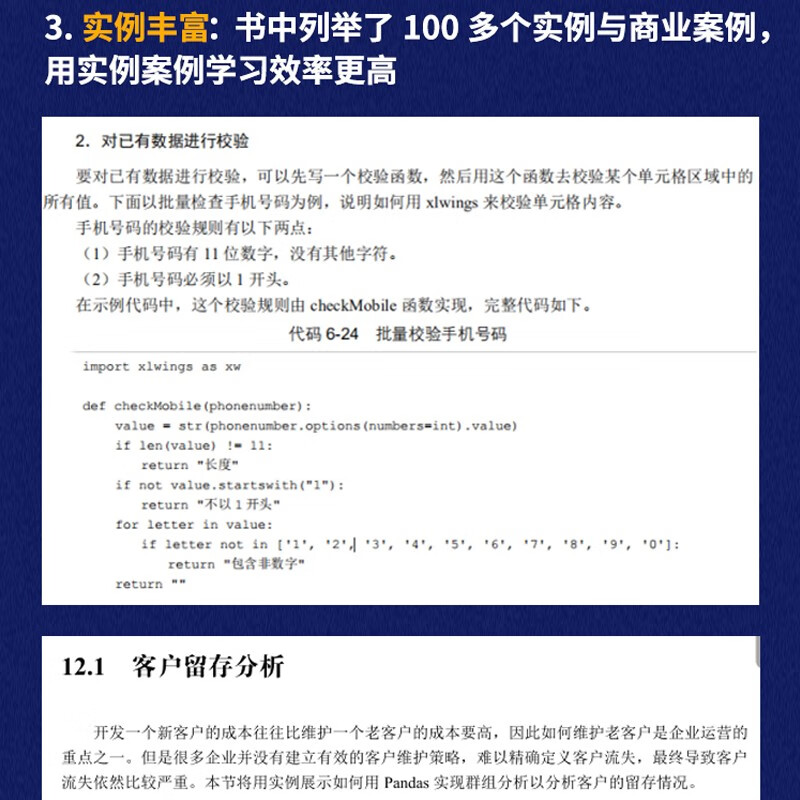 3. 实例丰富：书中列举了 100 多个实例与商业案例，用实例案例学习效率更高

2. 对已有数据进行校验

要对已有数据进行校验，可以先写一个校验函数，然后用这个函数去校验某个单元格区域中的所有值。下面以批量检查手机号码为例，说明如何用 xlwings 来校验单元格内容。

手机号码的校验规则有以下两点：

（1）手机号码有 11 位数字，没有其他字符。

（2）手机号码必须以 1 开头。

在示例代码中，这个校验规则由 checkMobile 函数实现，完整代码如下。

代码 6-24 批量校验手机号码

import xlwings as xw

def checkMobile(phonenumber):
    value = str(phonenumber.options(numbers=int).value)
    if len(value) != 11:
        return "长度"
    if not value.startswith("1"):
        return "不以 1 开头"
    for letter in value:
        if letter not in ['1', '2', '3', '4', '5', '6', '7', '8', '9', '0']:
            return "包含非数字"
    return ""

12.1 客户留存分析

开发一个新客户的成本往往比维护一个老客户的成本要高，因此如何维护老客户是企业运营的重点之一。但是很多企业并没有建立有效的客户维护策略，难以精确定义客户流失，最终导致客户流失依然比较严重。本节将用实例展示如何用 Pandas 实现群组分析以分析客户的留存情况。